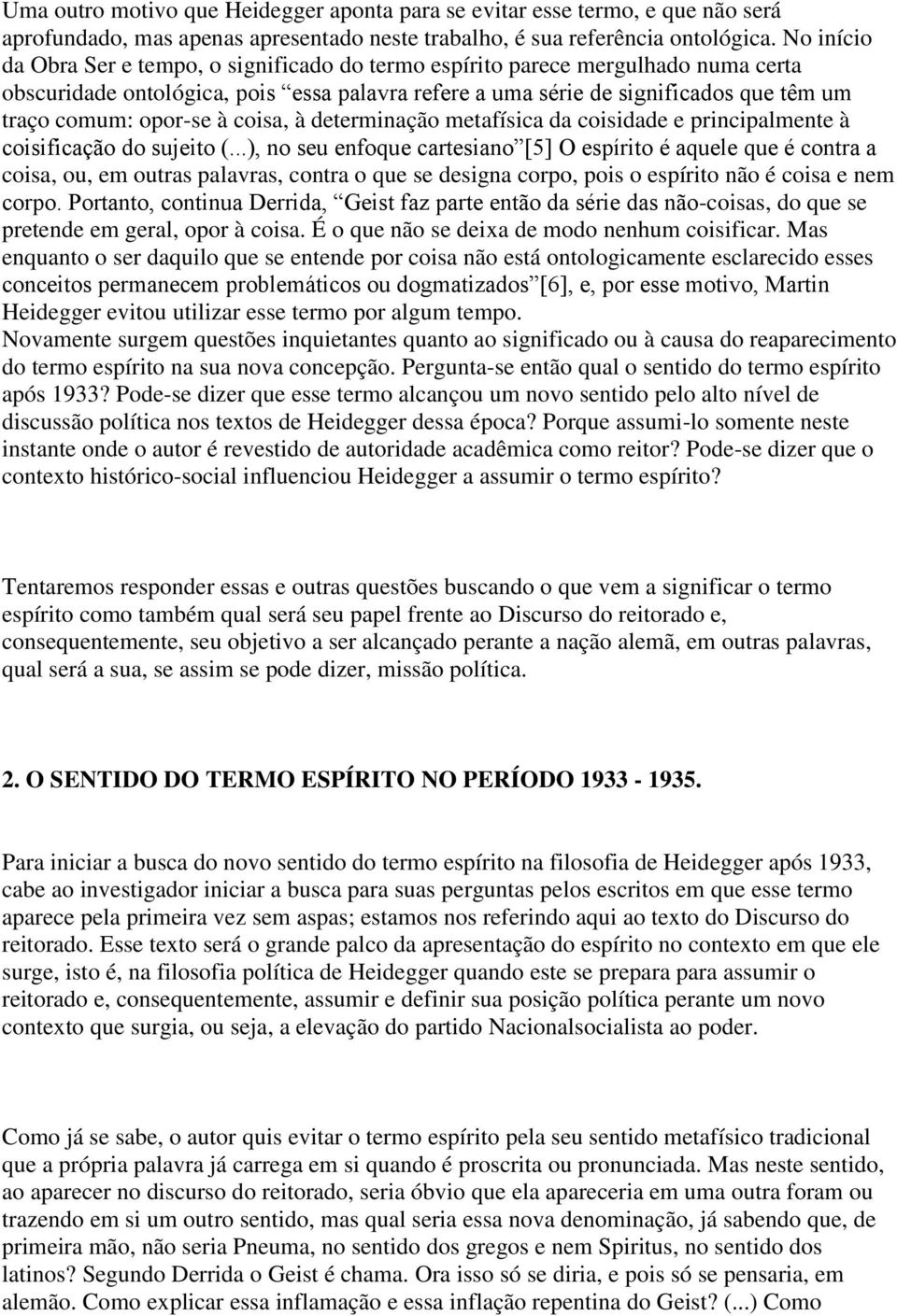 Uma outro motivo que Heidegger aponta para se evitar esse termo, e que não será aprofundado, mas apenas apresentado neste trabalho, é sua referência ontológica. No início da Obra Ser e tempo, o significado do termo espírito parece mergulhado numa certa obscuridade ontológica, pois “essa palavra refere a uma série de significados que têm um traço comum: opor-se à coisa, à determinação metafísica da coisidade e principalmente à coisificação do sujeito (...), no seu enfoque cartesiano”[5] O espírito é aquele que é contra a coisa, ou, em outras palavras, contra o que se designa corpo, pois o espírito não é coisa e nem corpo. Portanto, continua Derrida, “Geist faz parte então da série das não-coisas, do que se pretende em geral, opor à coisa. É o que não se deixa de modo nenhum coisificar. Mas enquanto o ser daquilo que se entende por coisa não está ontologicamente esclarecido esses conceitos permanecem problemáticos ou dogmatizados”[6], e, por esse motivo, Martin Heidegger evitou utilizar esse termo por algum tempo.
Novamente surgem questões inquietantes quanto ao significado ou à causa do reaparecimento do termo espírito na sua nova concepção. Pergunta-se então qual o sentido do termo espírito após 1933? Pode-se dizer que esse termo alcançou um novo sentido pelo alto nível de discussão política nos textos de Heidegger dessa época? Porque assumi-lo somente neste instante onde o autor é revestido de autoridade acadêmica como reitor? Pode-se dizer que o contexto histórico-social influenciou Heidegger a assumir o termo espírito?

Tentaremos responder essas e outras questões buscando o que vem a significar o termo espírito como também qual será seu papel frente ao Discurso do reitorado e, consequentemente, seu objetivo a ser alcançado perante a nação alemã, em outras palavras, qual será a sua, se assim se pode dizer, missão política.

2. O SENTIDO DO TERMO ESPÍRITO NO PERÍODO 1933 - 1935.

Para iniciar a busca do novo sentido do termo espírito na filosofia de Heidegger após 1933, cabe ao investigador iniciar a busca para suas perguntas pelos escritos em que esse termo aparece pela primeira vez sem aspas; estamos nos referindo aqui ao texto do Discurso do reitorado. Esse texto será o grande palco da apresentação do espírito no contexto em que ele surge, isto é, na filosofia política de Heidegger quando este se prepara para assumir o reitorado e, consequentemente, assumir e definir sua posição política perante um novo contexto que surgia, ou seja, a elevação do partido Nacionalsocialista ao poder.

Como já se sabe, o autor quis evitar o termo espírito pela seu sentido metafísico tradicional que a própria palavra já carrega em si quando é proscrita ou pronunciada. Mas neste sentido, ao aparecer no discurso do reitorado, seria óbvio que ela apareceria em uma outra foram ou trazendo em si um outro sentido, mas qual seria essa nova denominação, já sabendo que, de primeira mão, não seria Pneuma, no sentido dos gregos e nem Spiritus, no sentido dos latinos? Segundo Derrida o Geist é chama. Ora isso só se diria, e pois só se pensaria, em alemão. Como explicar essa inflamação e essa inflação repentina do Geist? (...) Como